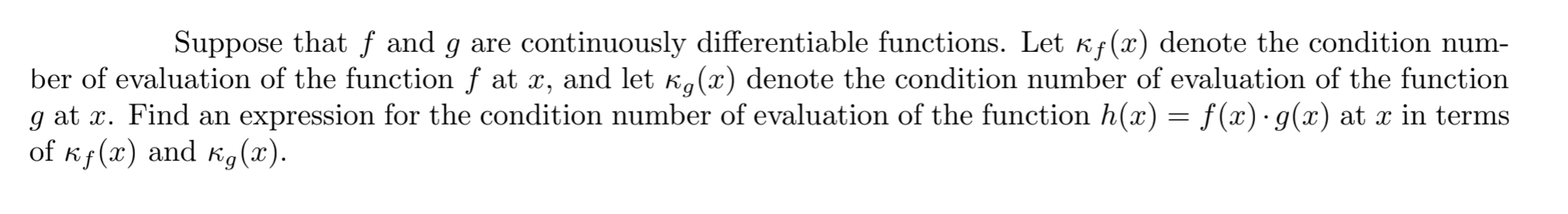 Suppose that $f$ and $g$ are continuously differentiable functions. Let $\kappa_f(x)$ denote the condition number of evaluation of the function $f$ at $x$, and let $\kappa_g(x)$ denote the condition number of evaluation of the function $g$ at $x$. Find an expression for the condition number of evaluation of the function $h(x) = f(x) \cdot g(x)$ at $x$ in terms of $\kappa_f(x)$ and $\kappa_g(x)$.